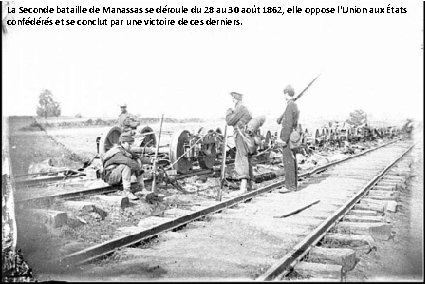 La Seconde bataille de Manassas se déroule du 28 au 30 août 1862, elle oppose l'Union aux États confédérés et se conclut par une victoire de ces derniers.